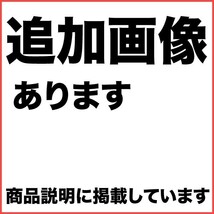 追加画像
あります

商品説明に掲載しています